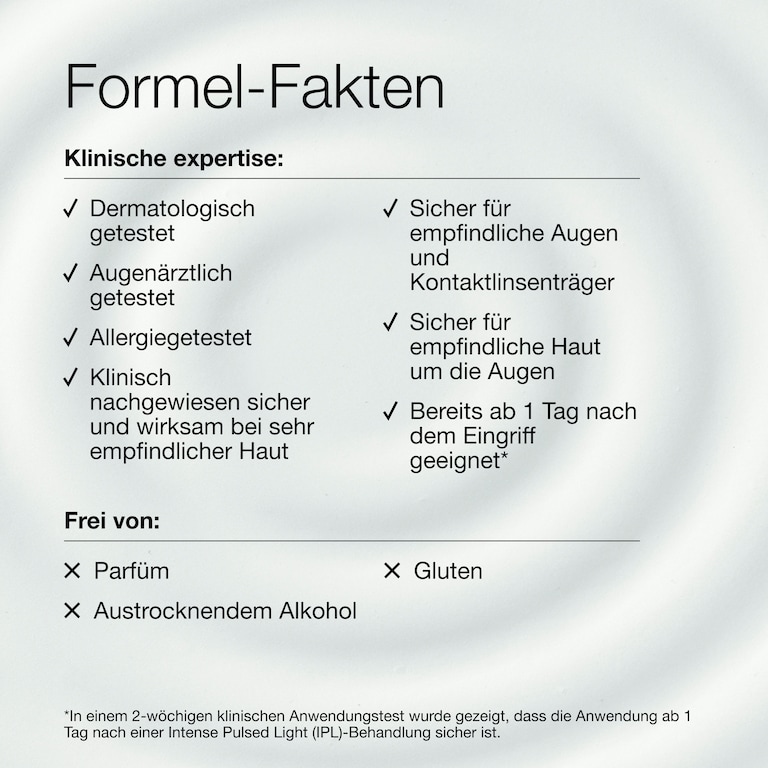 Formel-Fakten

Klinische expertise:

✓ Dermatologisch getestet

✓ Augenärztlich getestet

✓ Allergiegetestet

✓ Klinisch nachgewiesen sicher und wirksam bei sehr empfindlicher Haut

✓ Sicher für empfindliche Augen und Kontaktlinsenträger

✓ Sicher für empfindliche Haut um die Augen

✓ Bereits ab 1 Tag nach dem Eingriff geeignet*

Frei von:

✕ Parfüm

✕ Austrocknendem Alkohol

✕ Gluten

*In einem 2-wöchigen klinischen Anwendungstest wurde gezeigt, dass die Anwendung ab 1 Tag nach einer Intense Pulsed Light (IPL)-Behandlung sicher ist.